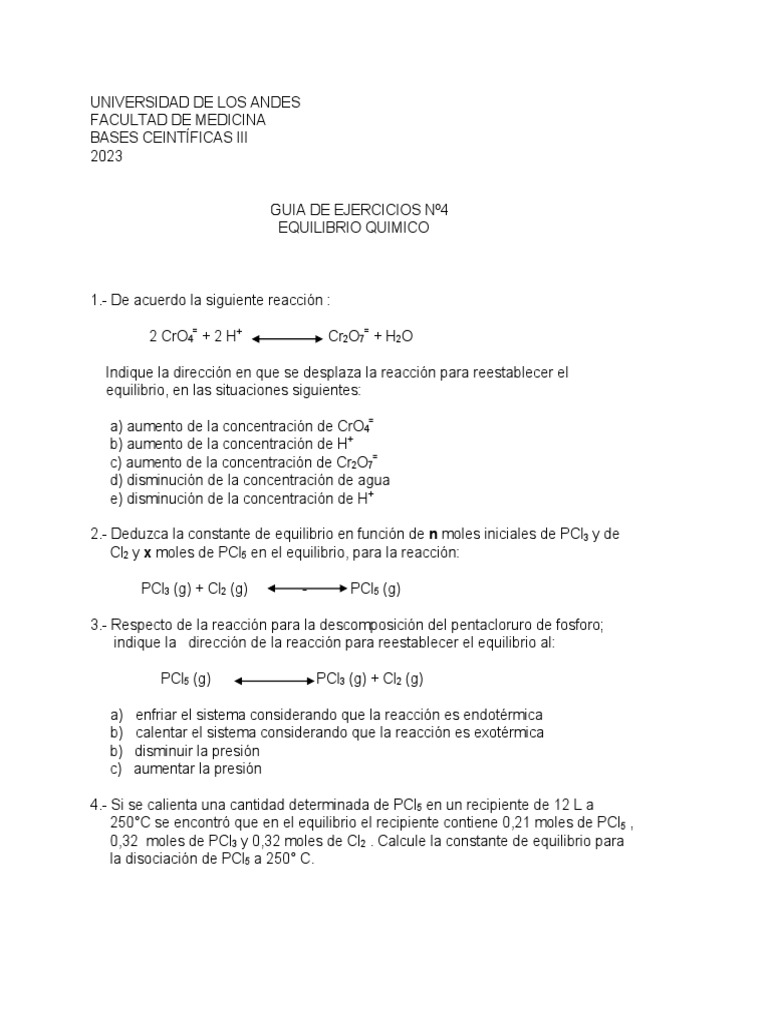 UNIVERSIDAD DE LOS ANDES
FACULTAD DE MEDICINA
BASES CEINTÍFICAS III
2023

GUIA DE EJERCICIOS Nº4
EQUILIBRIO QUIMICO

1.- De acuerdo la siguiente reacción :

$2\ CrO_4^{=} + 2\ H^+ \longleftrightarrow Cr_2O_7^{=} + H_2O$

Indique la dirección en que se desplaza la reacción para reestablecer el equilibrio, en las situaciones siguientes:

a) aumento de la concentración de $CrO_4^{=}$
b) aumento de la concentración de $H^+$
c) aumento de la concentración de $Cr_2O_7^{=}$
d) disminución de la concentración de agua
e) disminución de la concentración de $H^+$

2.- Deduzca la constante de equilibrio en función de **n** moles iniciales de $PCl_3$ y de $Cl_2$ y **x** moles de $PCl_5$ en el equilibrio, para la reacción:

$PCl_3\ (g) + Cl_2\ (g) \longleftrightarrow PCl_5\ (g)$

3.- Respecto de la reacción para la descomposición del pentacloruro de fosforo; indique la dirección de la reacción para reestablecer el equilibrio al:

$PCl_5\ (g) \longleftrightarrow PCl_3\ (g) + Cl_2\ (g)$

a) enfriar el sistema considerando que la reacción es endotérmica
b) calentar el sistema considerando que la reacción es exotérmica
b) disminuir la presión
c) aumentar la presión

4.- Si se calienta una cantidad determinada de $PCl_5$ en un recipiente de 12 L a 250°C se encontró que en el equilibrio el recipiente contiene 0,21 moles de $PCl_5$ , 0,32 moles de $PCl_3$ y 0,32 moles de $Cl_2$ . Calcule la constante de equilibrio para la disociación de $PCl_5$ a 250° C.